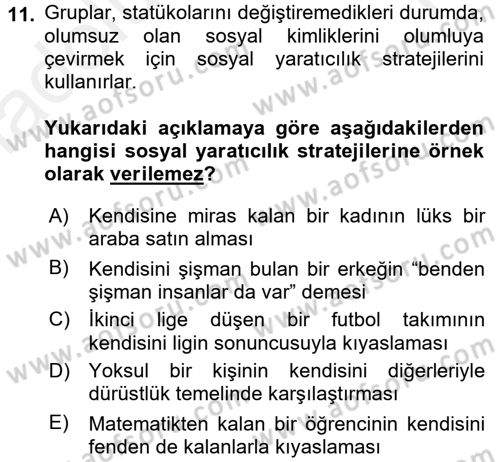 11. Gruplar, statükolarını değiştiremedikleri durumda, olumsuz olan sosyal kimliklerini olumluya çevirmek için sosyal yaratıcılık stratejilerini kullanırlar.

Yukarıdaki açıklamaya göre aşağıdakilerden hangisi sosyal yaratıcılık stratejilerine örnek olarak verilemez?

A) Kendisine miras kalan bir kadının lüks bir araba satın alması

B) Kendisini şişman bulan bir erkeğin “benden şişman insanlar da var” demesi

C) İkinci lige düşen bir futbol takımının kendisini ligin sonuncusuyla kıyaslaması

D) Yoksul bir kişinin kendisini diğerleriyle dürüstlük temelinde karşılaştırması

E) Matematikten kalan bir öğrencinin kendisini fenden de kalanlarla kıyaslaması

www.aofsoru.com